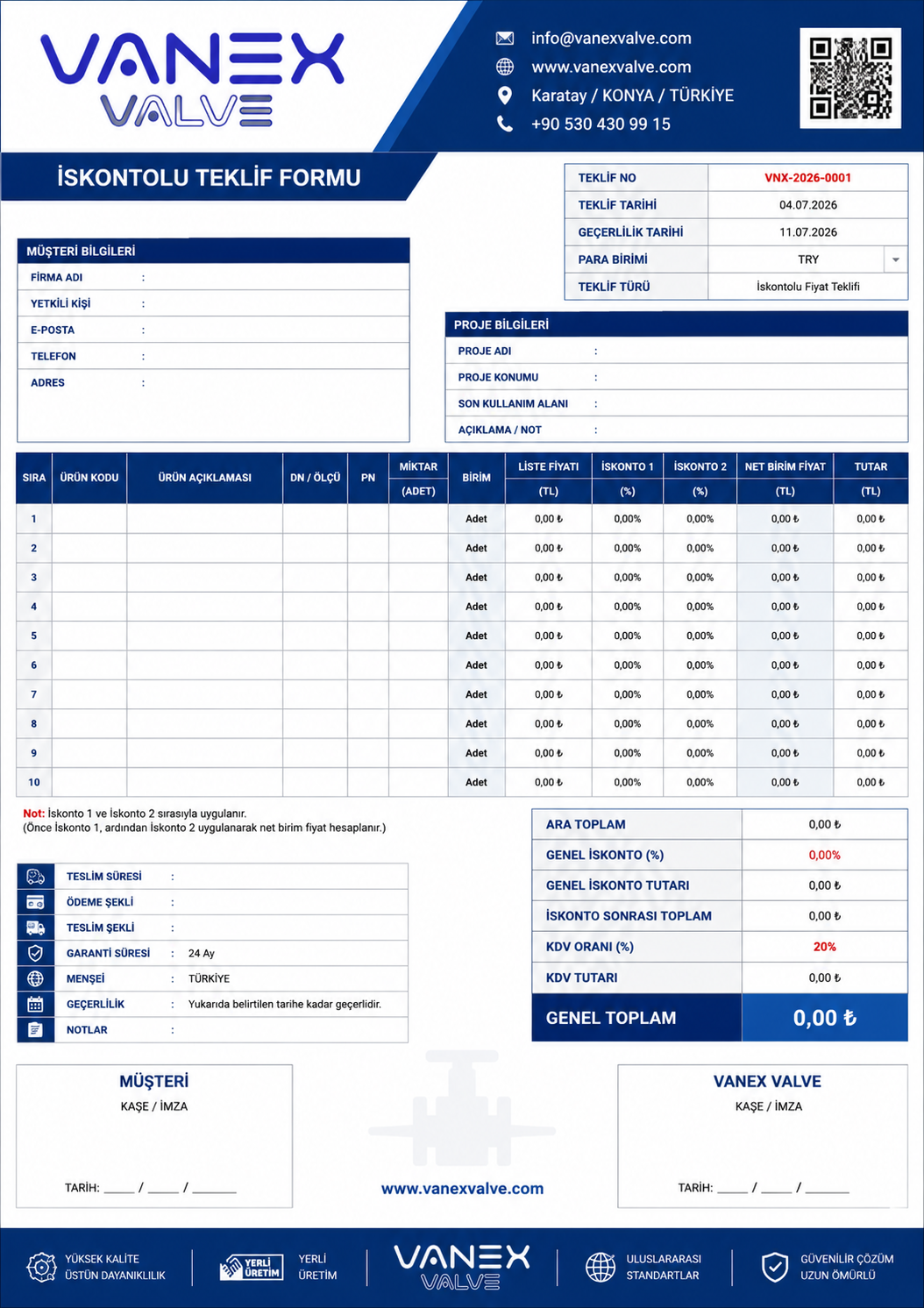 VANEX
VALVE

info@vanexvalve.com
www.vanexvalve.com
Karatay / KONYA / TÜRKİYE
+90 530 430 99 15

İSKONTOLU TEKLİF FORMU

TEKLİF NO
VNX-2026-0001
TEKLİF TARİHİ
04.07.2026
GEÇERLİLİK TARİHİ
11.07.2026
PARA BİRİMİ
TRY
TEKLİF TÜRÜ
İskontolu Fiyat Teklifi

MÜŞTERİ BİLGİLERİ
FİRMA ADI :
YETKİLİ KİŞİ :
E-POSTA :
TELEFON :
ADRES :

PROJE BİLGİLERİ
PROJE ADI :
PROJE KONUMU :
SON KULLANIM ALANI :
AÇIKLAMA / NOT :

| SIRA | ÜRÜN KODU | ÜRÜN AÇIKLAMASI | DN / ÖLÇÜ | PN | MİKTAR (ADET) | BİRİM | LİSTE FİYATI (TL) | İSKONTO 1 (%) | İSKONTO 2 (%) | NET BİRİM FİYAT (TL) | TUTAR (TL) |
|---|---|---|---|---|---|---|---|---|---|---|---|
| 1 | | | | | | Adet | 0,00 ₺ | 0,00% | 0,00% | 0,00 ₺ | 0,00 ₺ |
| 2 | | | | | | Adet | 0,00 ₺ | 0,00% | 0,00% | 0,00 ₺ | 0,00 ₺ |
| 3 | | | | | | Adet | 0,00 ₺ | 0,00% | 0,00% | 0,00 ₺ | 0,00 ₺ |
| 4 | | | | | | Adet | 0,00 ₺ | 0,00% | 0,00% | 0,00 ₺ | 0,00 ₺ |
| 5 | | | | | | Adet | 0,00 ₺ | 0,00% | 0,00% | 0,00 ₺ | 0,00 ₺ |
| 6 | | | | | | Adet | 0,00 ₺ | 0,00% | 0,00% | 0,00 ₺ | 0,00 ₺ |
| 7 | | | | | | Adet | 0,00 ₺ | 0,00% | 0,00% | 0,00 ₺ | 0,00 ₺ |
| 8 | | | | | | Adet | 0,00 ₺ | 0,00% | 0,00% | 0,00 ₺ | 0,00 ₺ |
| 9 | | | | | | Adet | 0,00 ₺ | 0,00% | 0,00% | 0,00 ₺ | 0,00 ₺ |
| 10 | | | | | | Adet | 0,00 ₺ | 0,00% | 0,00% | 0,00 ₺ | 0,00 ₺ |

Not: İskonto 1 ve İskonto 2 sırasıyla uygulanır.
(Önce İskonto 1, ardından İskonto 2 uygulanarak net birim fiyat hesaplanır.)

TESLİM SÜRESİ :
ÖDEME ŞEKLİ :
TESLİM ŞEKLİ :
GARANTİ SÜRESİ : 24 Ay
MENŞEİ : TÜRKİYE
GEÇERLİLİK : Yukarıda belirtilen tarihe kadar geçerlidir.
NOTLAR :

ARA TOPLAM 0,00 ₺
GENEL İSKONTO (%) 0,00%
GENEL İSKONTO TUTARI 0,00 ₺
İSKONTO SONRASI TOPLAM 0,00 ₺
KDV ORANI (%) 20%
KDV TUTARI 0,00 ₺
GENEL TOPLAM 0,00 ₺

MÜŞTERİ
KAŞE / İMZA
TARİH: ____ / ____ / ____

www.vanexvalve.com

VANEX VALVE
KAŞE / İMZA
TARİH: ____ / ____ / ____

YÜKSEK KALİTE
ÜSTÜN DAYANIKLILIK

YERLİ ÜRETİM
YERLİ
ÜRETİM

VANEX
VALVE

ULUSLARARASI
STANDARTLAR

GÜVENİLİR ÇÖZÜM
UZUN ÖMÜRLÜ